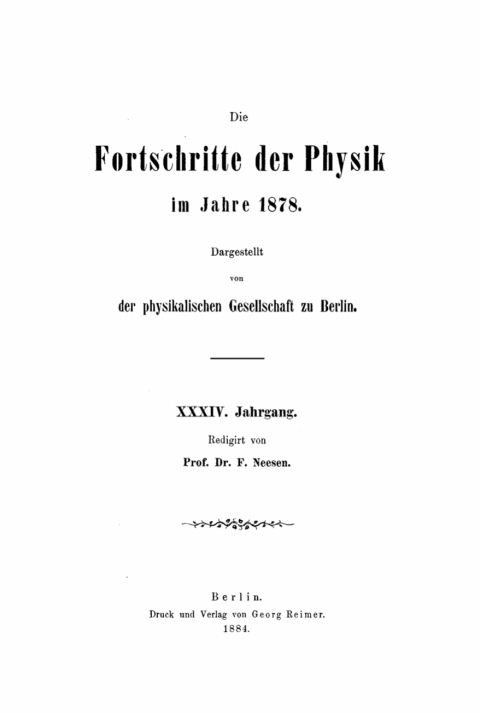 Die

Fortschritte der Physik

im Jahre 1878.

Dargestellt

von

der physikalischen Gesellschaft zu Berlin.

XXXIV. Jahrgang.

Redigirt von

Prof. Dr. F. Neesen.

Berlin.

Druck und Verlag von Georg Reimer.

1884.